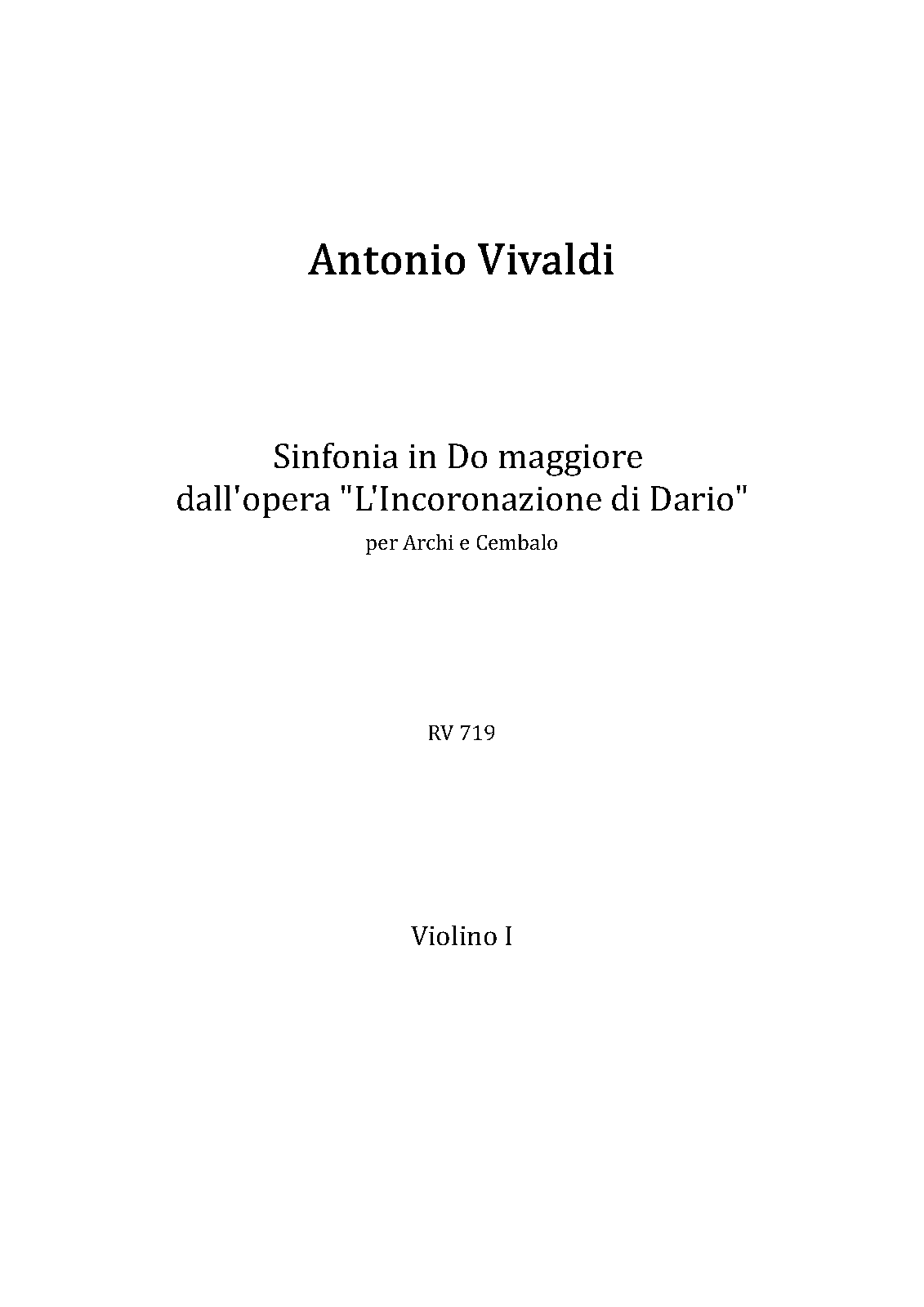 Antonio Vivaldi

Sinfonia in Do maggiore
dall'opera "L'Incoronazione di Dario"
per Archi e Cembalo

RV 719

Violino I